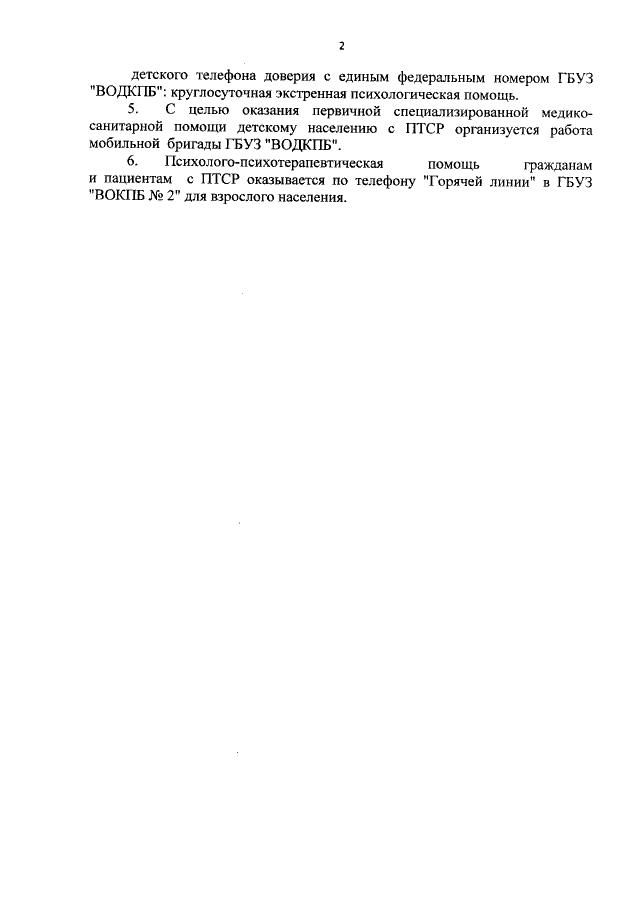 2

детского телефона доверия с единым федеральным номером ГБУЗ "ВОДКПБ": круглосуточная экстренная психологическая помощь.

5. С целью оказания первичной специализированной медико-санитарной помощи детскому населению с ПТСР организуется работа мобильной бригады ГБУЗ "ВОДКПБ".

6. Психолого-психотерапевтическая помощь гражданам и пациентам с ПТСР оказывается по телефону "Горячей линии" в ГБУЗ "ВОКПБ № 2" для взрослого населения.